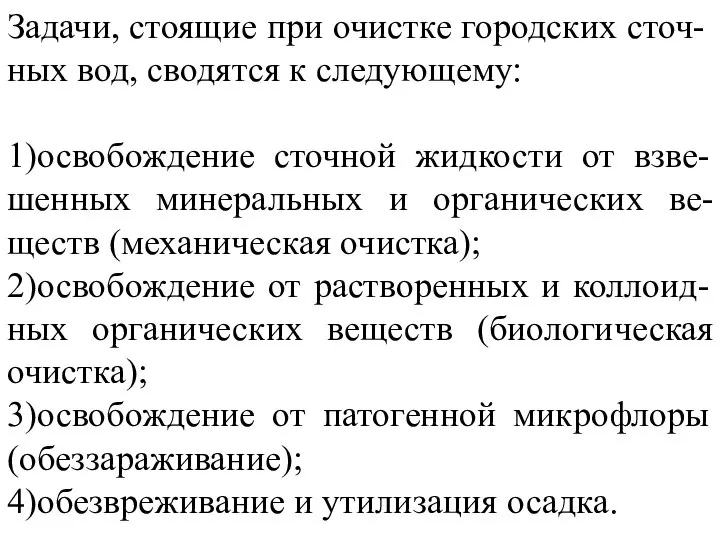 Задачи, стоящие при очистке городских сточных вод, сводятся к следующему:

1)освобождение сточной жидкости от взвешенных минеральных и органических веществ (механическая очистка);
2)освобождение от растворенных и коллоидных органических веществ (биологическая очистка);
3)освобождение от патогенной микрофлоры (обеззараживание);
4)обезвреживание и утилизация осадка.